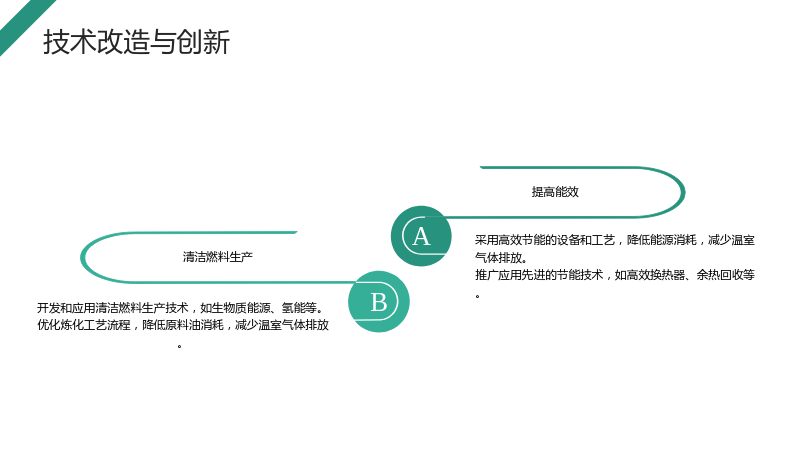 技术改造与创新

提高能效

A

采用高效节能的设备和工艺，降低能源消耗，减少温室气体排放。

推广应用先进的节能技术，如高效换热器、余热回收等。

清洁燃料生产

B

开发和应用清洁燃料生产技术，如生物质能源、氢能等。

优化炼化工艺流程，降低原料油消耗，减少温室气体排放。